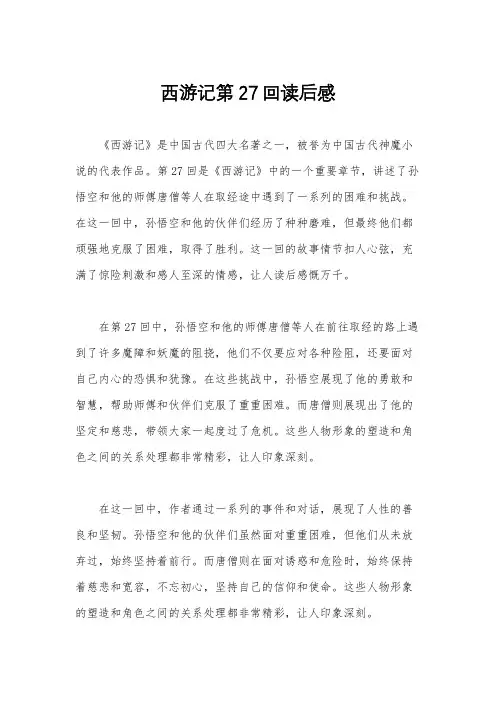 西游记第 27 回读后感

《西游记》是中国古代四大名著之一，被誉为中国古代神魔小说的代表作品。第 27 回是《西游记》中的一个重要章节，讲述了孙悟空和他的师傅唐僧等人在取经途中遇到了一系列的困难和挑战。在这一回中，孙悟空和他的伙伴们经历了种种磨难，但最终他们都顽强地克服了困难，取得了胜利。这一回的故事情节扣人心弦，充满了惊险刺激和感人至深的情感，让人读后感慨万千。

在第 27 回中，孙悟空和他的师傅唐僧等人在前往取经的路上遇到了许多魔障和妖魔的阻挠，他们不仅要应对各种险阻，还要面对自己内心的恐惧和犹豫。在这些挑战中，孙悟空展现了他的勇敢和智慧，帮助师傅和伙伴们克服了重重困难。而唐僧则展现出了他的坚定和慈悲，带领大家一起度过了危机。这些人物形象的塑造和角色之间的关系处理都非常精彩，让人印象深刻。

在这一回中，作者通过一系列的事件和对话，展现了人性的善良和坚韧。孙悟空和他的伙伴们虽然面对重重困难，但他们从未放弃过，始终坚持着前行。而唐僧则在面对诱惑和危险时，始终保持着慈悲和宽容，不忘初心，坚持自己的信仰和使命。这些人物形象的塑造和角色之间的关系处理都非常精彩，让人印象深刻。